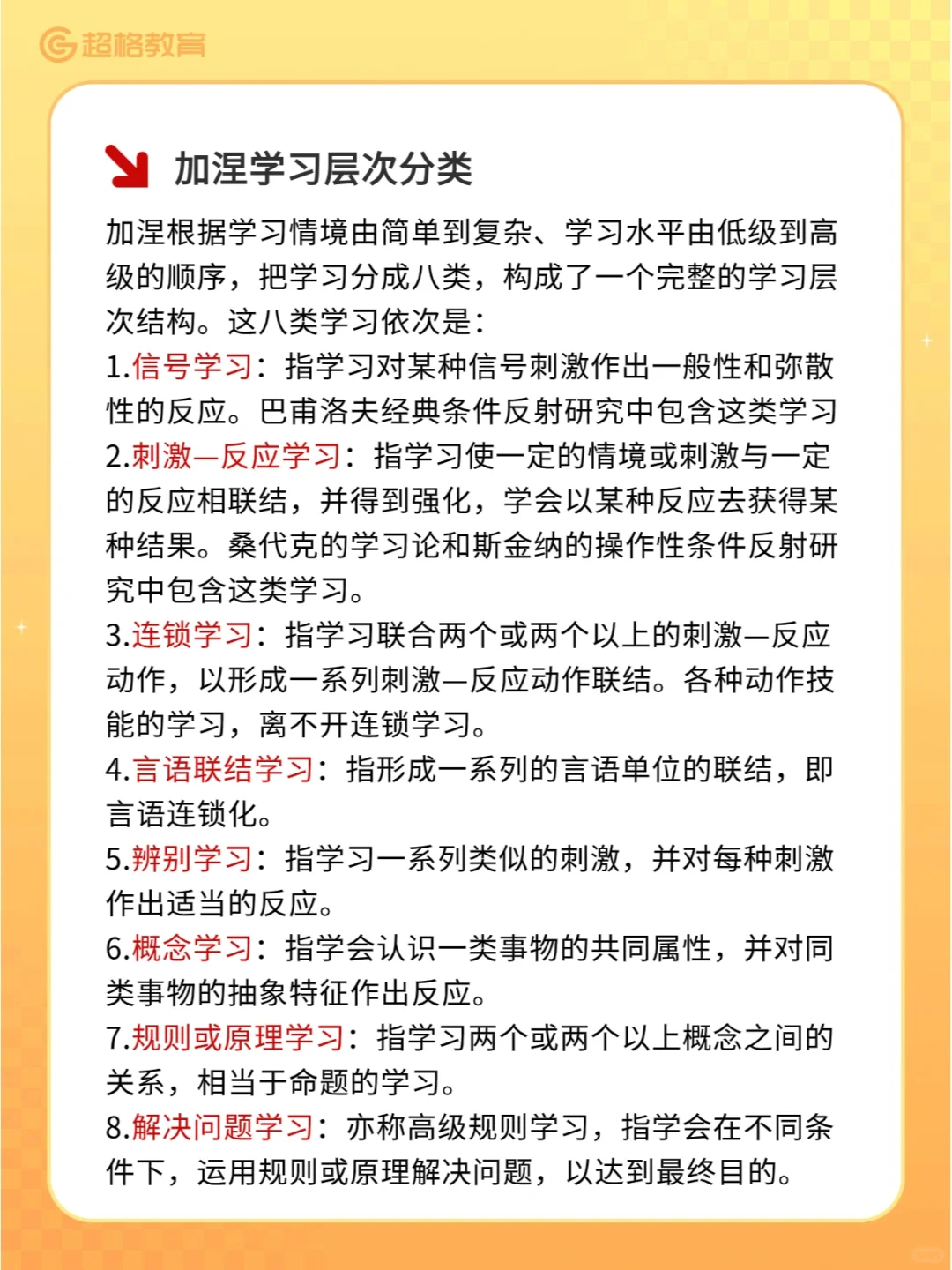 超格教育

加涅学习层次分类

加涅根据学习情境由简单到复杂、学习水平由低级到高级的顺序，把学习分成八类，构成了一个完整的学习层次结构。这八类学习依次是：

1.信号学习：指学习对某种信号刺激作出一般性和弥散性的反应。巴甫洛夫经典条件反射研究中包含这类学习

2.刺激—反应学习：指学习使一定的情境或刺激与一定的反应相联结，并得到强化，学会以某种反应去获得某种结果。桑代克的学习论和斯金纳的操作性条件反射研究中包含这类学习。

3.连锁学习：指学习联合两个或两个以上的刺激—反应动作，以形成一系列刺激—反应动作联结。各种动作技能的学习，离不开连锁学习。

4.言语联结学习：指形成一系列的言语单位的联结，即言语连锁化。

5.辨别学习：指学习一系列类似的刺激，并对每种刺激作出适当的反应。

6.概念学习：指学会认识一类事物的共同属性，并对同类事物的抽象特征作出反应。

7.规则或原理学习：指学习两个或两个以上概念之间的关系，相当于命题的学习。

8.解决问题学习：亦称高级规则学习，指学会在不同条件下，运用规则或原理解决问题，以达到最终目的。